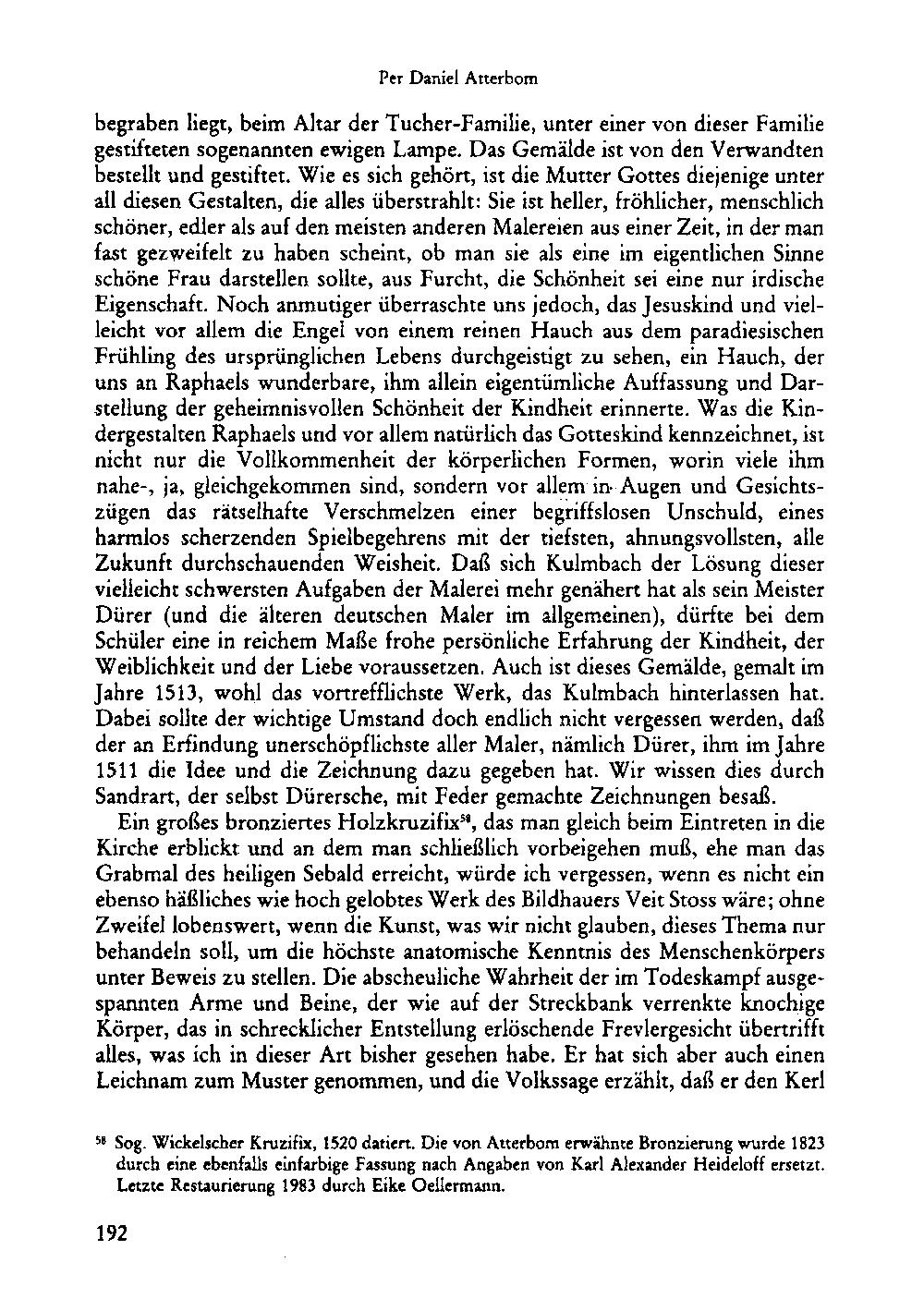 Per Daniel Atterbom

begraben liegt, beim Altar der Tucher-Familie, unter einer von dieser Familie gestifteten sogenannten ewigen Lampe. Das Gemälde ist von den Verwandten bestellt und gestiftet. Wie es sich gehört, ist die Mutter Gottes diejenige unter all diesen Gestalten, die alles überstrahlt: Sie ist heller, fröhlicher, menschlich schöner, edler als auf den meisten anderen Malereien aus einer Zeit, in der man fast gezweifelt zu haben scheint, ob man sie als eine im eigentlichen Sinne schöne Frau darstellen sollte, aus Furcht, die Schönheit sei eine nur irdische Eigenschaft. Noch anmutiger überraschte uns jedoch, das Jesuskind und vielleicht vor allem die Engel von einem reinen Hauch aus dem paradiesischen Frühling des ursprünglichen Lebens durchgeistigt zu sehen, ein Hauch, der uns an Raphaels wunderbare, ihm allein eigentümliche Auffassung und Darstellung der geheimnisvollen Schönheit der Kindheit erinnerte. Was die Kindergestalten Raphaels und vor allem natürlich das Gotteskind kennzeichnet, ist nicht nur die Vollkommenheit der körperlichen Formen, worin viele ihm nahe-, ja, gleichgekommen sind, sondern vor allem in Augen und Gesichtszügen das rätselhafte Verschmelzen einer begriffslosen Unschuld, eines harmlos scherzenden Spielbegehrens mit der tiefsten, ahnungsvollsten, alle Zukunft durchschauenden Weisheit. Daß sich Kulmbach der Lösung dieser vielleicht schwersten Aufgaben der Malerei mehr genähert hat als sein Meister Dürer (und die älteren deutschen Maler im allgemeinen), dürfte bei dem Schüler eine in reichem Maße frohe persönliche Erfahrung der Kindheit, der Weiblichkeit und der Liebe voraussetzen. Auch ist dieses Gemälde, gemalt im Jahre 1513, wohl das vortrefflichste Werk, das Kulmbach hinterlassen hat. Dabei sollte der wichtige Umstand doch endlich nicht vergessen werden, daß der an Erfindung unerschöpflichste aller Maler, nämlich Dürer, ihm im Jahre 1511 die Idee und die Zeichnung dazu gegeben hat. Wir wissen dies durch Sandrart, der selbst Dürersche, mit Feder gemachte Zeichnungen besaß.

Ein großes bronziertes Holzkruzifix$^{58}$, das man gleich beim Eintreten in die Kirche erblickt und an dem man schließlich vorbeigehen muß, ehe man das Grabmal des heiligen Sebald erreicht, würde ich vergessen, wenn es nicht ein ebenso häßliches wie hoch gelobtes Werk des Bildhauers Veit Stoss wäre; ohne Zweifel lobenswert, wenn die Kunst, was wir nicht glauben, dieses Thema nur behandeln soll, um die höchste anatomische Kenntnis des Menschenkörpers unter Beweis zu stellen. Die abscheuliche Wahrheit der im Todeskampf ausgespannten Arme und Beine, der wie auf der Streckbank verrenkte knochige Körper, das in schrecklicher Entstellung erlöschende Frevlergesicht übertrifft alles, was ich in dieser Art bisher gesehen habe. Er hat sich aber auch einen Leichnam zum Muster genommen, und die Volkssage erzählt, daß er den Kerl

$^{58}$ Sog. Wickelscher Kruzifix, 1520 datiert. Die von Atterbom erwähnte Bronzierung wurde 1823 durch eine ebenfalls einfarbige Fassung nach Angaben von Karl Alexander Heideloff ersetzt. Letzte Restaurierung 1983 durch Eike Oellermann.

192